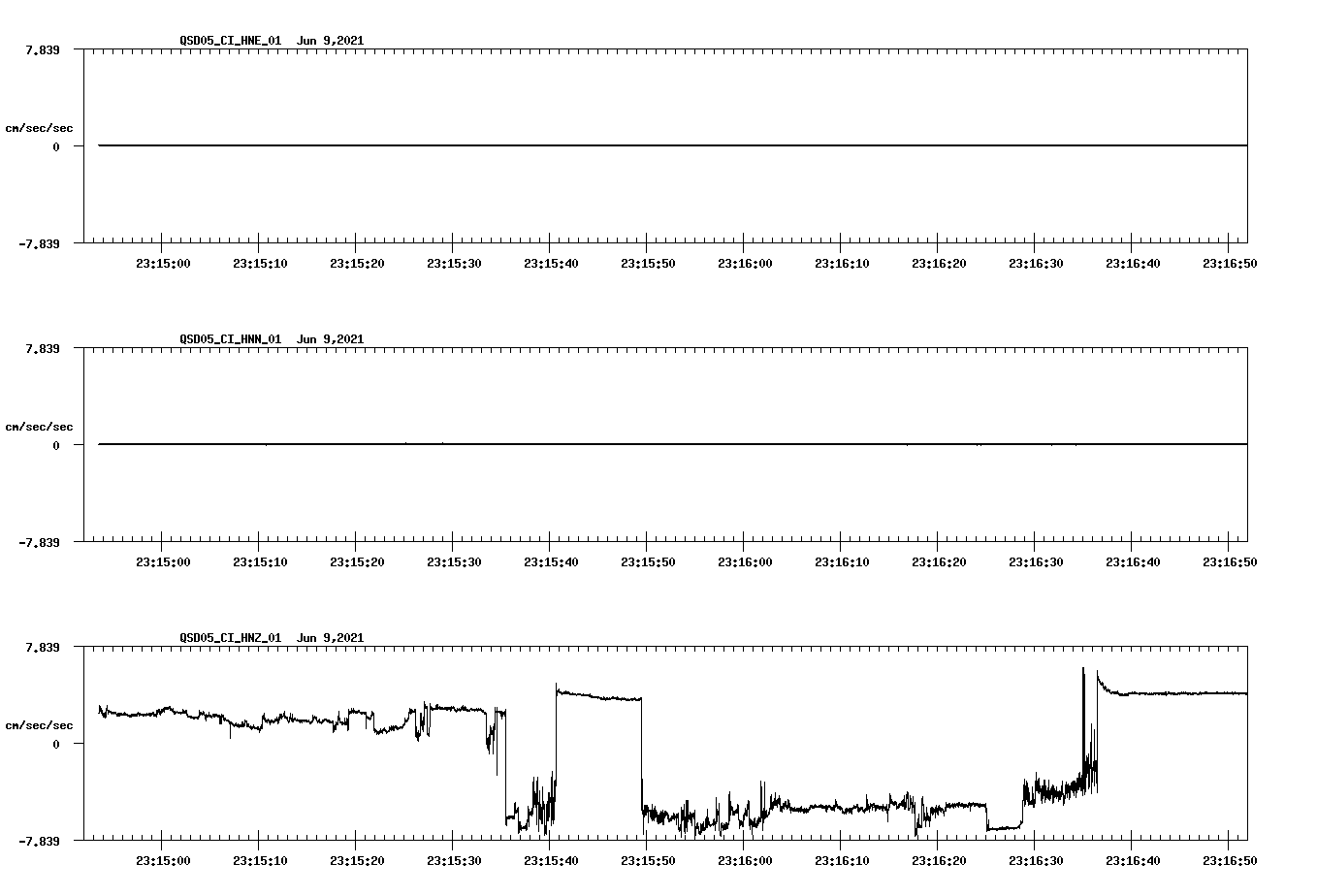 QSD05_CI_HNE_01 Jun 9,2021

7.839

cm/sec/sec

0

-7.839

23:15:00 23:15:10 23:15:20 23:15:30 23:15:40 23:15:50 23:16:00 23:16:10 23:16:20 23:16:30 23:16:40 23:16:50

QSD05_CI_HNN_01 Jun 9,2021

7.839

cm/sec/sec

0

-7.839

23:15:00 23:15:10 23:15:20 23:15:30 23:15:40 23:15:50 23:16:00 23:16:10 23:16:20 23:16:30 23:16:40 23:16:50

QSD05_CI_HNZ_01 Jun 9,2021

7.839

cm/sec/sec

0

-7.839

23:15:00 23:15:10 23:15:20 23:15:30 23:15:40 23:15:50 23:16:00 23:16:10 23:16:20 23:16:30 23:16:40 23:16:50